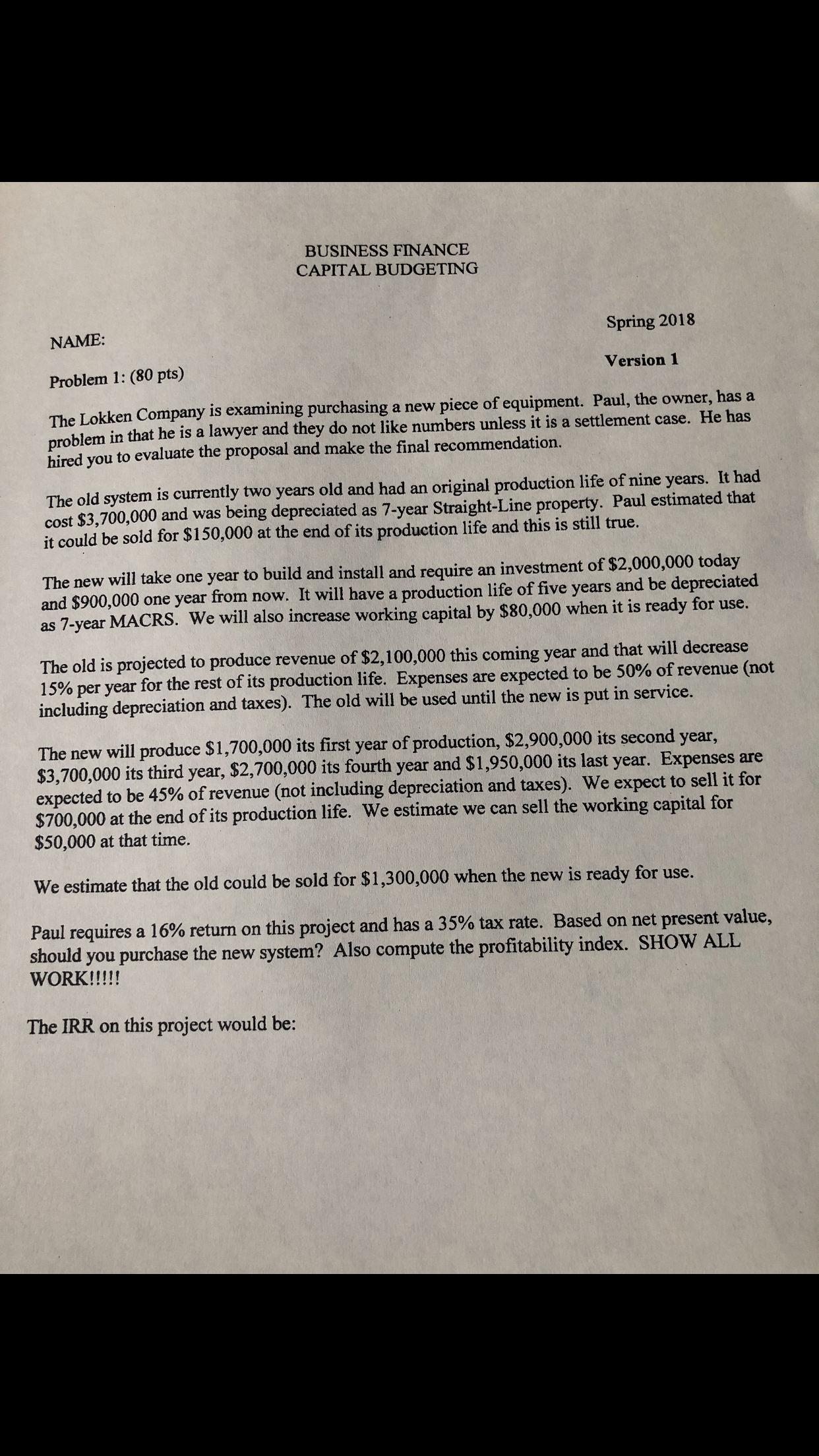 BUSINESS FINANCE
CAPITAL BUDGETING

Spring 2018

NAME:

Version 1

Problem 1: (80 pts)

The Lokken Company is examining purchasing a new piece of equipment. Paul, the owner, has a problem in that he is a lawyer and they do not like numbers unless it is a settlement case. He has hired you to evaluate the proposal and make the final recommendation.

The old system is currently two years old and had an original production life of nine years. It had cost \$3,700,000 and was being depreciated as 7-year Straight-Line property. Paul estimated that it could be sold for \$150,000 at the end of its production life and this is still true.

The new will take one year to build and install and require an investment of \$2,000,000 today and \$900,000 one year from now. It will have a production life of five years and be depreciated as 7-year MACRS. We will also increase working capital by \$80,000 when it is ready for use.

The old is projected to produce revenue of \$2,100,000 this coming year and that will decrease 15% per year for the rest of its production life. Expenses are expected to be 50% of revenue (not including depreciation and taxes). The old will be used until the new is put in service.

The new will produce \$1,700,000 its first year of production, \$2,900,000 its second year, \$3,700,000 its third year, \$2,700,000 its fourth year and \$1,950,000 its last year. Expenses are expected to be 45% of revenue (not including depreciation and taxes). We expect to sell it for \$700,000 at the end of its production life. We estimate we can sell the working capital for \$50,000 at that time.

We estimate that the old could be sold for \$1,300,000 when the new is ready for use.

Paul requires a 16% return on this project and has a 35% tax rate. Based on net present value, should you purchase the new system? Also compute the profitability index. SHOW ALL WORK!!!!!

The IRR on this project would be: